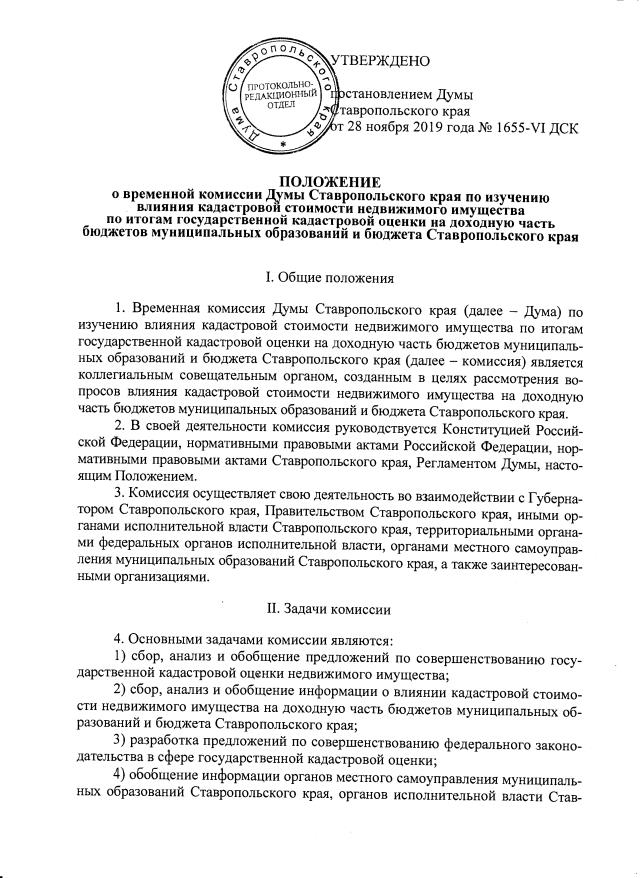 Дума Ставропольского края
ПРОТОКОЛЬНО-РЕДАКЦИОННЫЙ ОТДЕЛ

УТВЕРЖДЕНО

постановлением Думы Ставропольского края от 28 ноября 2019 года № 1655-VI ДСК

ПОЛОЖЕНИЕ
о временной комиссии Думы Ставропольского края по изучению влияния кадастровой стоимости недвижимого имущества по итогам государственной кадастровой оценки на доходную часть бюджетов муниципальных образований и бюджета Ставропольского края

I. Общие положения

1. Временная комиссия Думы Ставропольского края (далее – Дума) по изучению влияния кадастровой стоимости недвижимого имущества по итогам государственной кадастровой оценки на доходную часть бюджетов муниципальных образований и бюджета Ставропольского края (далее – комиссия) является коллегиальным совещательным органом, созданным в целях рассмотрения вопросов влияния кадастровой стоимости недвижимого имущества на доходную часть бюджетов муниципальных образований и бюджета Ставропольского края.

2. В своей деятельности комиссия руководствуется Конституцией Российской Федерации, нормативными правовыми актами Российской Федерации, нормативными правовыми актами Ставропольского края, Регламентом Думы, настоящим Положением.

3. Комиссия осуществляет свою деятельность во взаимодействии с Губернатором Ставропольского края, Правительством Ставропольского края, иными органами исполнительной власти Ставропольского края, территориальными органами федеральных органов исполнительной власти, органами местного самоуправления муниципальных образований Ставропольского края, а также заинтересованными организациями.

II. Задачи комиссии

4. Основными задачами комиссии являются:
1) сбор, анализ и обобщение предложений по совершенствованию государственной кадастровой оценки недвижимого имущества;
2) сбор, анализ и обобщение информации о влиянии кадастровой стоимости недвижимого имущества на доходную часть бюджетов муниципальных образований и бюджета Ставропольского края;
3) разработка предложений по совершенствованию федерального законодательства в сфере государственной кадастровой оценки;
4) обобщение информации органов местного самоуправления муниципальных образований Ставропольского края, органов исполнительной власти Став-